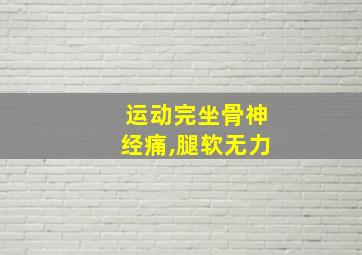 运动完坐骨神经痛,腿软无力